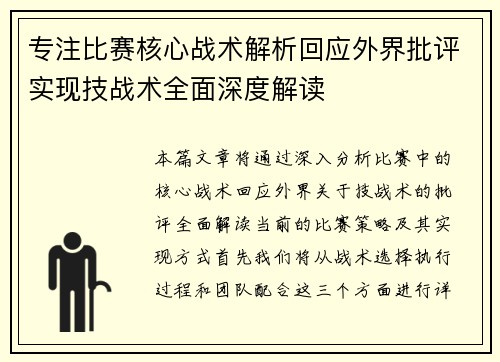 专注比赛核心战术解析回应外界批评实现技战术全面深度解读

本篇文章将通过深入分析比赛中的核心战术回应外界关于技战术的批评全面解读当前的比赛策略及其实现方式首先我们将从战术选择执行过程和团队配合这三个方面进行详